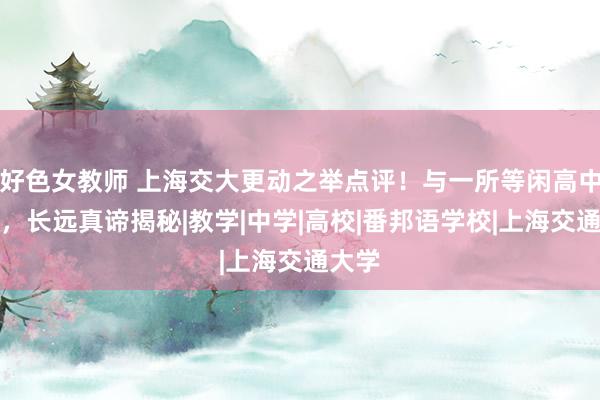 好色女教师 上海交大更动之举点评！与一所等闲高中，长远真谛揭秘|教学|中学|高校|番邦语学校|上海交通|上海交通大学